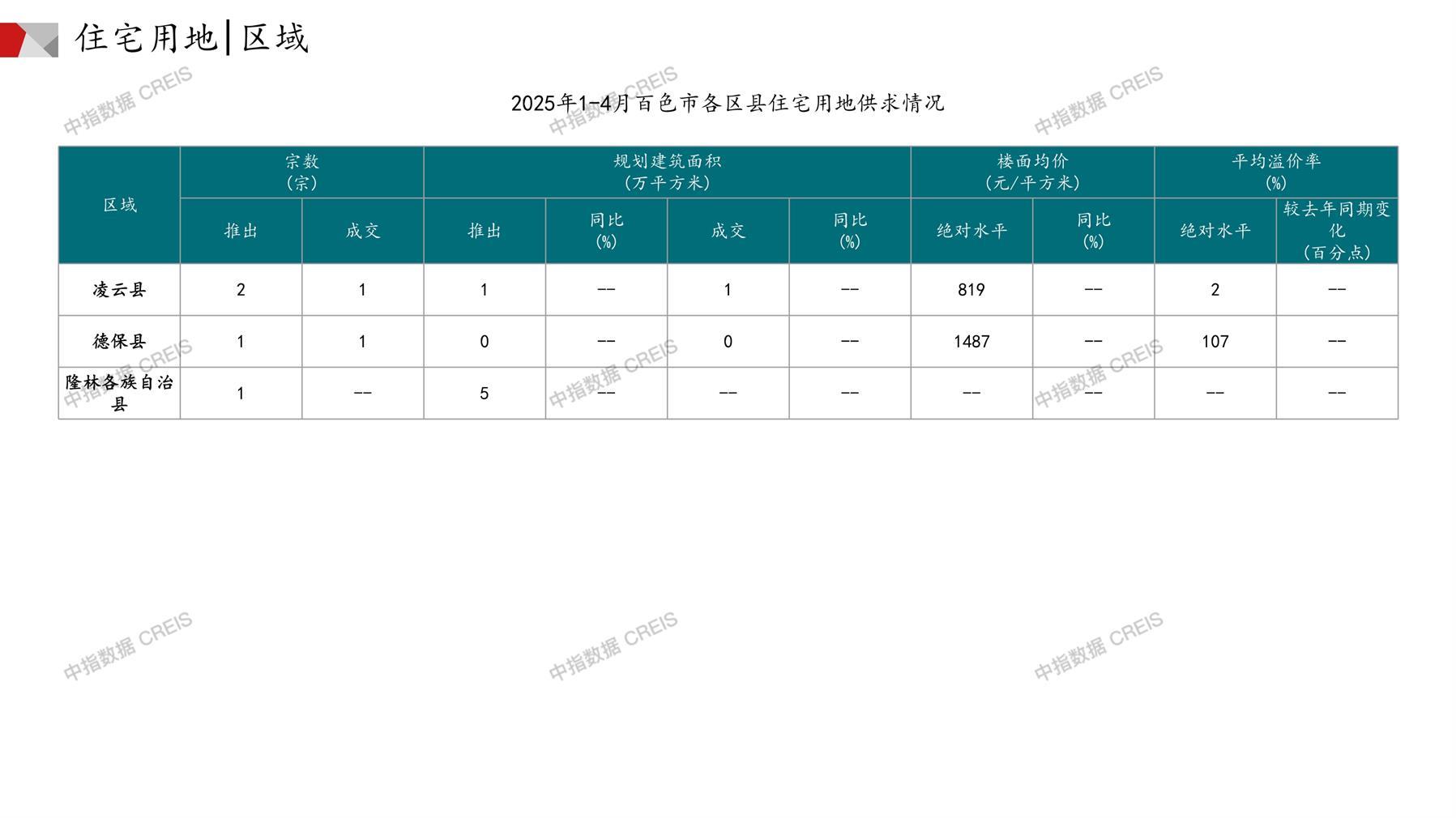 住宅用地|区域

2025年1-4月百色市各区县住宅用地供求情况

| 区域 | 宗数（宗） | | 规划建筑面积（万平方米） | | | | 楼面均价（元/平方米） | | 平均溢价率（%） | |
|---|---|---|---|---|---|---|---|---|---|---|
| | 推出 | 成交 | 推出 | 同比（%） | 成交 | 同比（%） | 绝对水平 | 同比（%） | 绝对水平 | 较去年同期变化（百分点） |
| 凌云县 | 2 | 1 | 1 | -- | 1 | -- | 819 | -- | 2 | -- |
| 德保县 | 1 | 1 | 0 | -- | 0 | -- | 1487 | -- | 107 | -- |
| 隆林各族自治县 | 1 | -- | 5 | -- | -- | -- | -- | -- | -- | -- |

中指数据 CREIS